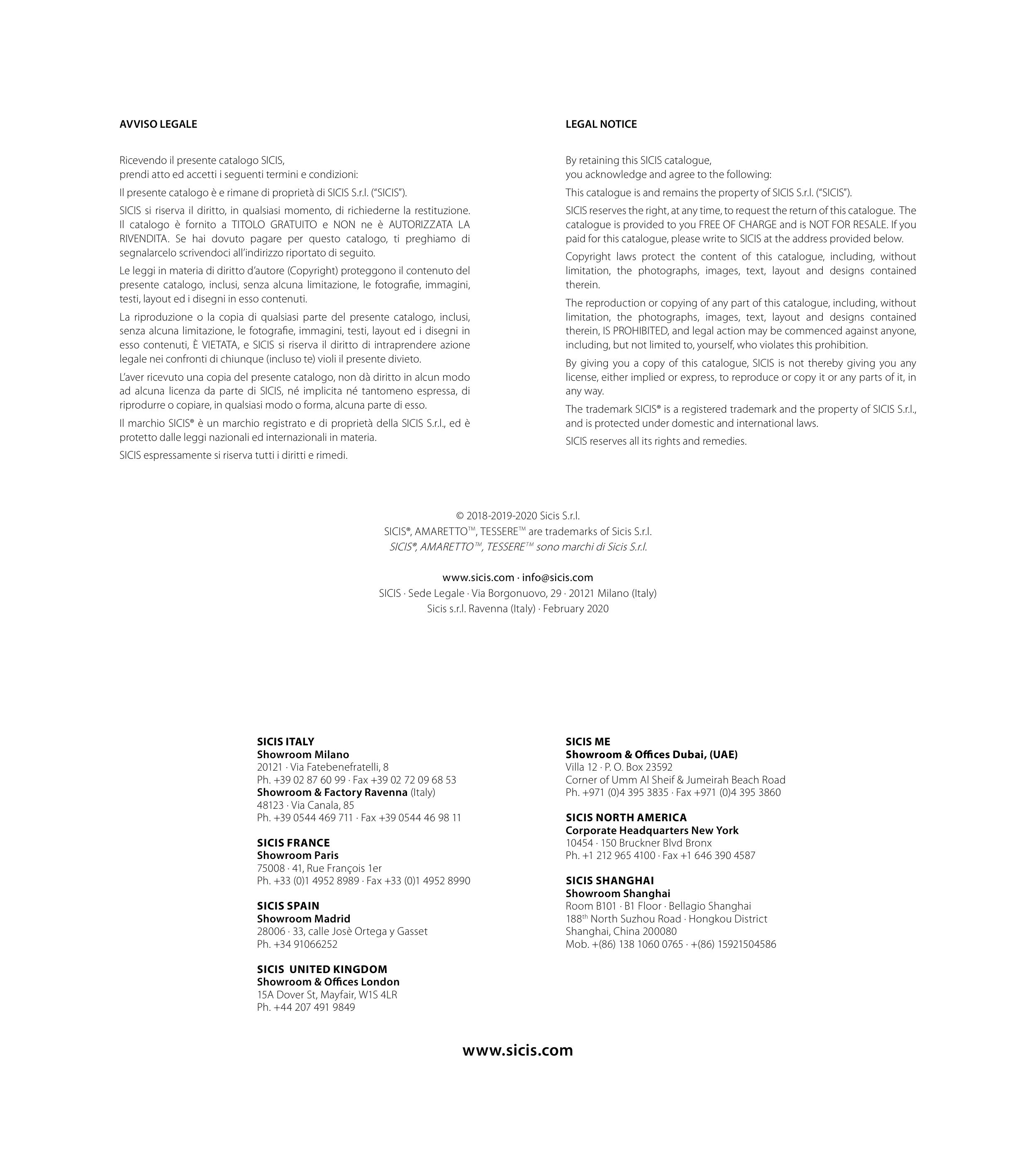 AVVISO LEGALE

Ricevendo il presente catalogo SICIS,
prendi atto ed accetti i seguenti termini e condizioni:

Il presente catalogo è e rimane di proprietà di SICIS S.r.l. ("SICIS").

SICIS si riserva il diritto, in qualsiasi momento, di richiederne la restituzione. Il catalogo è fornito a TITOLO GRATUITO e NON ne è AUTORIZZATA LA RIVENDITA. Se hai dovuto pagare per questo catalogo, ti preghiamo di segnalarcelo scrivendoci all'indirizzo riportato di seguito.

Le leggi in materia di diritto d'autore (Copyright) proteggono il contenuto del presente catalogo, inclusi, senza alcuna limitazione, le fotografie, immagini, testi, layout ed i disegni in esso contenuti.

La riproduzione o la copia di qualsiasi parte del presente catalogo, inclusi, senza alcuna limitazione, le fotografie, immagini, testi, layout ed i disegni in esso contenuti, È VIETATA, e SICIS si riserva il diritto di intraprendere azione legale nei confronti di chiunque (incluso te) violi il presente divieto.

L'aver ricevuto una copia del presente catalogo, non dà diritto in alcun modo ad alcuna licenza da parte di SICIS, né implicita né tantomeno espressa, di riprodurre o copiare, in qualsiasi modo o forma, alcuna parte di esso.

Il marchio SICIS® è un marchio registrato e di proprietà della SICIS S.r.l., ed è protetto dalle leggi nazionali ed internazionali in materia.

SICIS espressamente si riserva tutti i diritti e rimedi.

LEGAL NOTICE

By retaining this SICIS catalogue,
you acknowledge and agree to the following:

This catalogue is and remains the property of SICIS S.r.l. ("SICIS").

SICIS reserves the right, at any time, to request the return of this catalogue. The catalogue is provided to you FREE OF CHARGE and is NOT FOR RESALE. If you paid for this catalogue, please write to SICIS at the address provided below.

Copyright laws protect the content of this catalogue, including, without limitation, the photographs, images, text, layout and designs contained therein.

The reproduction or copying of any part of this catalogue, including, without limitation, the photographs, images, text, layout and designs contained therein, IS PROHIBITED, and legal action may be commenced against anyone, including, but not limited to, yourself, who violates this prohibition.

By giving you a copy of this catalogue, SICIS is not thereby giving you any license, either implied or express, to reproduce or copy it or any parts of it, in any way.

The trademark SICIS® is a registered trademark and the property of SICIS S.r.l., and is protected under domestic and international laws.

SICIS reserves all its rights and remedies.

© 2018-2019-2020 Sicis S.r.l.
SICIS®, AMARETTO™, TESSERE™ are trademarks of Sicis S.r.l.
SICIS®, AMARETTO™, TESSERE™ sono marchi di Sicis S.r.l.

www.sicis.com · info@sicis.com
SICIS · Sede Legale · Via Borgonuovo, 29 · 20121 Milano (Italy)
Sicis s.r.l. Ravenna (Italy) · February 2020

SICIS ITALY
Showroom Milano
20121 · Via Fatebenefratelli, 8
Ph. +39 02 87 60 99 · Fax +39 02 72 09 68 53
Showroom & Factory Ravenna (Italy)
48123 · Via Canala, 85
Ph. +39 0544 469 711 · Fax +39 0544 46 98 11

SICIS FRANCE
Showroom Paris
75008 · 41, Rue François 1er
Ph. +33 (0)1 4952 8989 · Fax +33 (0)1 4952 8990

SICIS SPAIN
Showroom Madrid
28006 · 33, calle Josè Ortega y Gasset
Ph. +34 91066252

SICIS UNITED KINGDOM
Showroom & Offices London
15A Dover St, Mayfair, W1S 4LR
Ph. +44 207 491 9849

SICIS ME
Showroom & Offices Dubai, (UAE)
Villa 12 · P. O. Box 23592
Corner of Umm Al Sheif & Jumeirah Beach Road
Ph. +971 (0)4 395 3835 · Fax +971 (0)4 395 3860

SICIS NORTH AMERICA
Corporate Headquarters New York
10454 · 150 Bruckner Blvd Bronx
Ph. +1 212 965 4100 · Fax +1 646 390 4587

SICIS SHANGHAI
Showroom Shanghai
Room B101 · B1 Floor · Bellagio Shanghai
188$^{th}$ North Suzhou Road · Hongkou District
Shanghai, China 200080
Mob. +(86) 138 1060 0765 · +(86) 15921504586

www.sicis.com